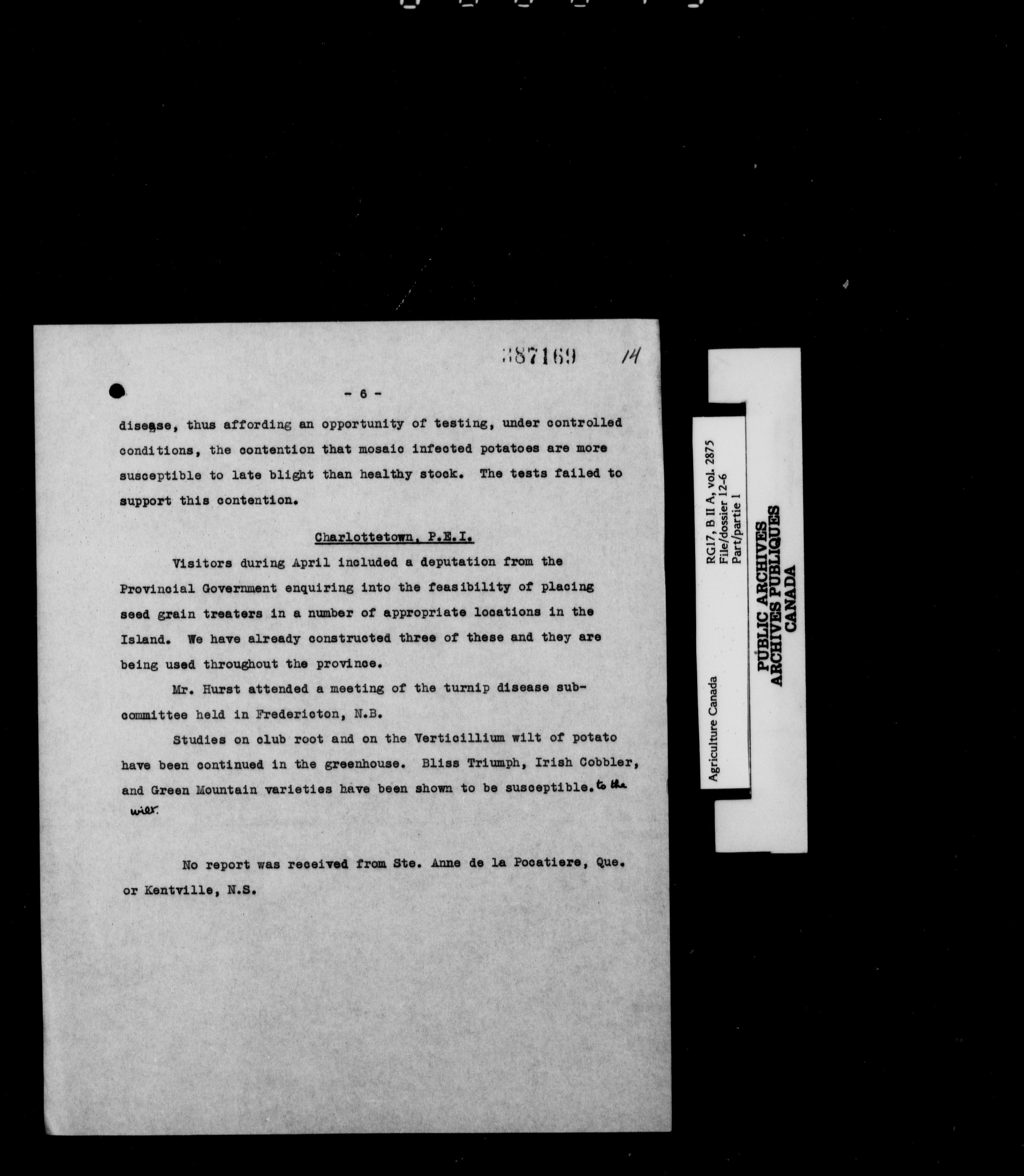 387169 14

- 6 -

disease, thus affording an opportunity of testing, under controlled conditions, the contention that mosaic infected potatoes are more susceptible to late blight than healthy stock. The tests failed to support this contention.

Charlottetown, P.E.I.

Visitors during April included a deputation from the Provincial Government enquiring into the feasibility of placing seed grain treaters in a number of appropriate locations in the Island. We have already constructed three of these and they are being used throughout the province.

Mr. Hurst attended a meeting of the turnip disease subcommittee held in Fredericton, N.B.

Studies on club root and on the Verticillium wilt of potato have been continued in the greenhouse. Bliss Triumph, Irish Cobbler, and Green Mountain varieties have been shown to be susceptible. to the wilt.

No report was received from Ste. Anne de la Pocatiere, Que. or Kentville, N.S.

Agriculture Canada
RG17, B II A, vol. 2875
File/dossier 12-6
Part/partie 1

PUBLIC ARCHIVES
ARCHIVES PUBLIQUES
CANADA